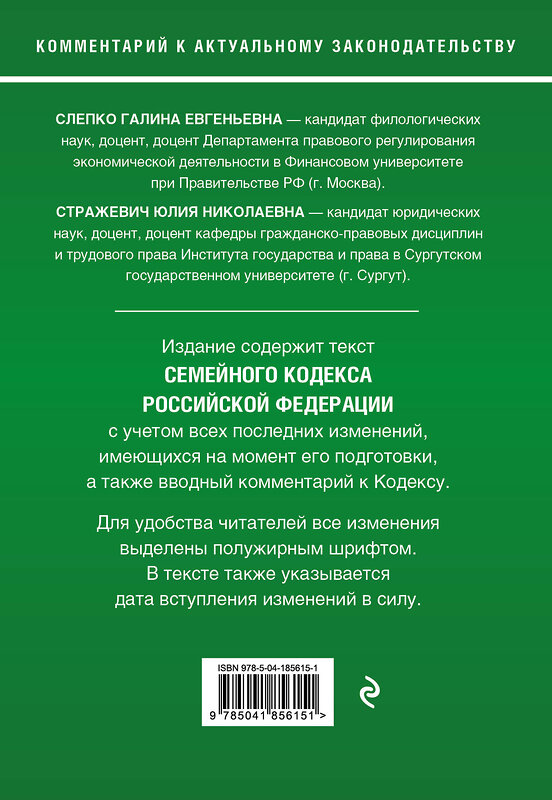 КОММЕНТАРИЙ К АКТУАЛЬНОМУ ЗАКОНОДАТЕЛЬСТВУ

СЛЕПКО ГАЛИНА ЕВГЕНЬЕВНА — кандидат филологических наук, доцент, доцент Департамента правового регулирования экономической деятельности в Финансовом университете при Правительстве РФ (г. Москва).

СТРАЖЕВИЧ ЮЛИЯ НИКОЛАЕВНА — кандидат юридических наук, доцент, доцент кафедры гражданско-правовых дисциплин и трудового права Института государства и права в Сургутском государственном университете (г. Сургут).

Издание содержит текст
СЕМЕЙНОГО КОДЕКСА
РОССИЙСКОЙ ФЕДЕРАЦИИ
с учетом всех последних изменений, имеющихся на момент его подготовки, а также вводный комментарий к Кодексу.

Для удобства читателей все изменения выделены полужирным шрифтом. В тексте также указывается дата вступления изменений в силу.

ISBN 978-5-04-185615-1

9 785041 856151 >